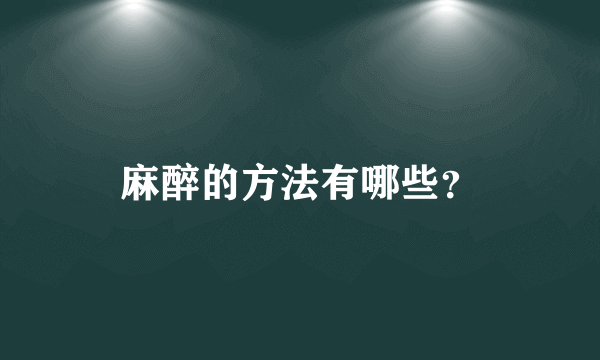 麻醉的方法有哪些？